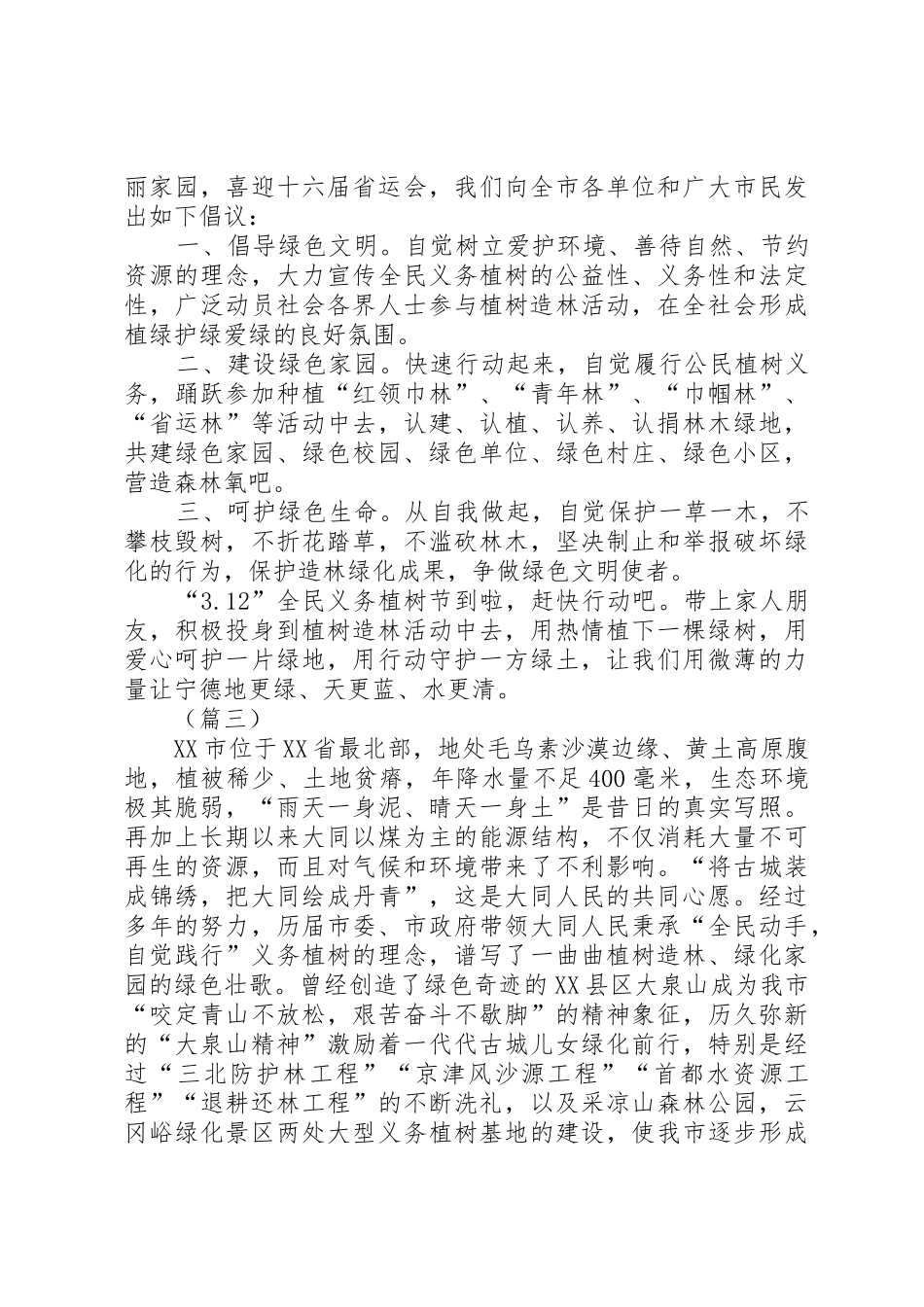 丽家园，喜迎十六届省运会，我们向全市各单位和广大市民发出如下倡议：

一、倡导绿色文明。自觉树立爱护环境、善待自然、节约资源的理念，大力宣传全民义务植树的公益性、义务性和法定性，广泛动员社会各界人士参与植树造林活动，在全社会形成植绿护绿爱绿的良好氛围。

二、建设绿色家园。快速行动起来，自觉履行公民植树义务，踊跃参加种植“红领巾林”、“青年林”、“巾帼林”、“省运林”等活动中去，认建、认植、认养、认捐林木绿地，共建绿色家园、绿色校园、绿色单位、绿色村庄、绿色小区，营造森林氧吧。

三、呵护绿色生命。从自我做起，自觉保护一草一木，不攀枝毁树，不折花踏草，不滥砍林木，坚决制止和举报破坏绿化的行为，保护造林绿化成果，争做绿色文明使者。

“3.12”全民义务植树节到啦，赶快行动吧。带上家人朋友，积极投身到植树造林活动中去，用热情植下一棵绿树，用爱心呵护一片绿地，用行动守护一方绿土，让我们用微薄的力量让宁德地更绿、天更蓝、水更清。

（篇三）

XX市位于XX省最北部，地处毛乌素沙漠边缘、黄土高原腹地，植被稀少、土地贫瘠，年降水量不足400毫米，生态环境极其脆弱，“雨天一身泥、晴天一身土”是昔日的真实写照。再加上长期以来大同以煤为主的能源结构，不仅消耗大量不可再生的资源，而且对气候和环境带来了不利影响。“将古城装成锦绣，把大同绘成丹青”，这是大同人民的共同心愿。经过多年的努力，历届市委、市政府带领大同人民秉承“全民动手，自觉践行”义务植树的理念，谱写了一曲曲植树造林、绿化家园的绿色壮歌。曾经创造了绿色奇迹的XX县区大泉山成为我市“咬定青山不放松，艰苦奋斗不歇脚”的精神象征，历久弥新的“大泉山精神”激励着一代代古城儿女绿化前行，特别是经过“三北防护林工程”“京津风沙源工程”“首都水资源工程”“退耕还林工程”的不断洗礼，以及采凉山森林公园，云冈峪绿化景区两处大型义务植树基地的建设，使我市逐步形成